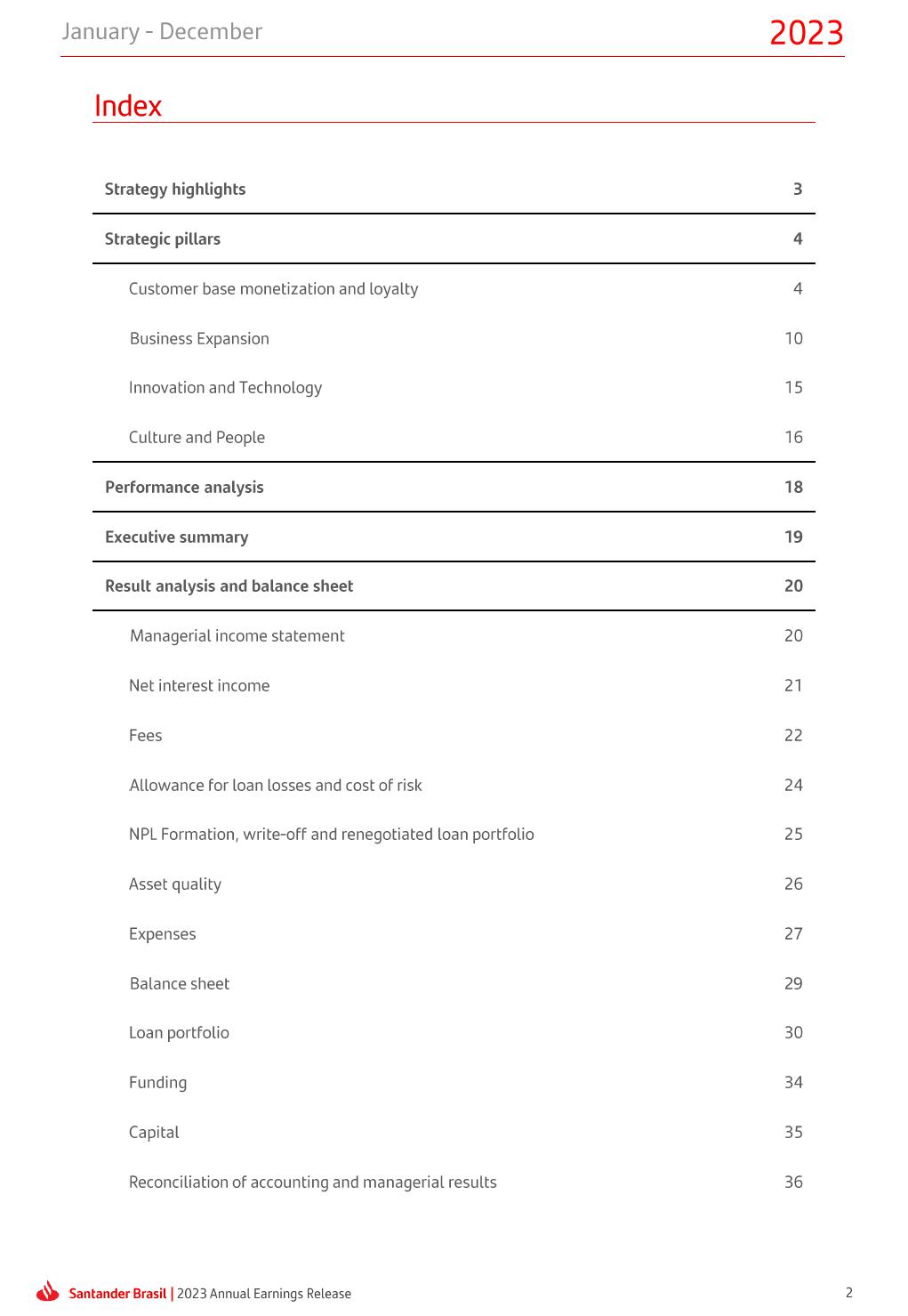 January - December 2023

Index

| | |
|---|---|
| Strategy highlights | 3 |
| Strategic pillars | 4 |
| Customer base monetization and loyalty | 4 |
| Business Expansion | 10 |
| Innovation and Technology | 15 |
| Culture and People | 16 |
| Performance analysis | 18 |
| Executive summary | 19 |
| Result analysis and balance sheet | 20 |
| Managerial income statement | 20 |
| Net interest income | 21 |
| Fees | 22 |
| Allowance for loan losses and cost of risk | 24 |
| NPL Formation, write-off and renegotiated loan portfolio | 25 |
| Asset quality | 26 |
| Expenses | 27 |
| Balance sheet | 29 |
| Loan portfolio | 30 |
| Funding | 34 |
| Capital | 35 |
| Reconciliation of accounting and managerial results | 36 |

Santander Brasil | 2023 Annual Earnings Release 2